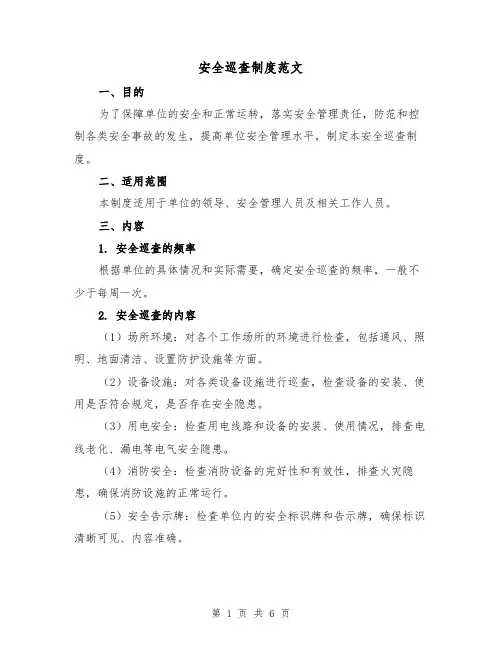 安全巡查制度范文

一、目的

为了保障单位的安全和正常运转，落实安全管理责任，防范和控制各类安全事故的发生，提高单位安全管理水平，制定本安全巡查制度。

二、适用范围

本制度适用于单位的领导、安全管理人员及相关工作人员。

三、内容

1. 安全巡查的频率

根据单位的具体情况和实际需要，确定安全巡查的频率，一般不少于每周一次。

2. 安全巡查的内容

（1）场所环境：对各个工作场所的环境进行检查，包括通风、照明、地面清洁、设置防护设施等方面。

（2）设备设施：对各类设备设施进行巡查，检查设备的安装、使用是否符合规定，是否存在安全隐患。

（3）用电安全：检查用电线路和设备的安装、使用情况，排查电线老化、漏电等电气安全隐患。

（4）消防安全：检查消防设备的完好性和有效性，排查火灾隐患，确保消防设施的正常运行。

（5）安全告示牌：检查单位内的安全标识牌和告示牌，确保标识清晰可见、内容准确。

第 1 页 共 6 页